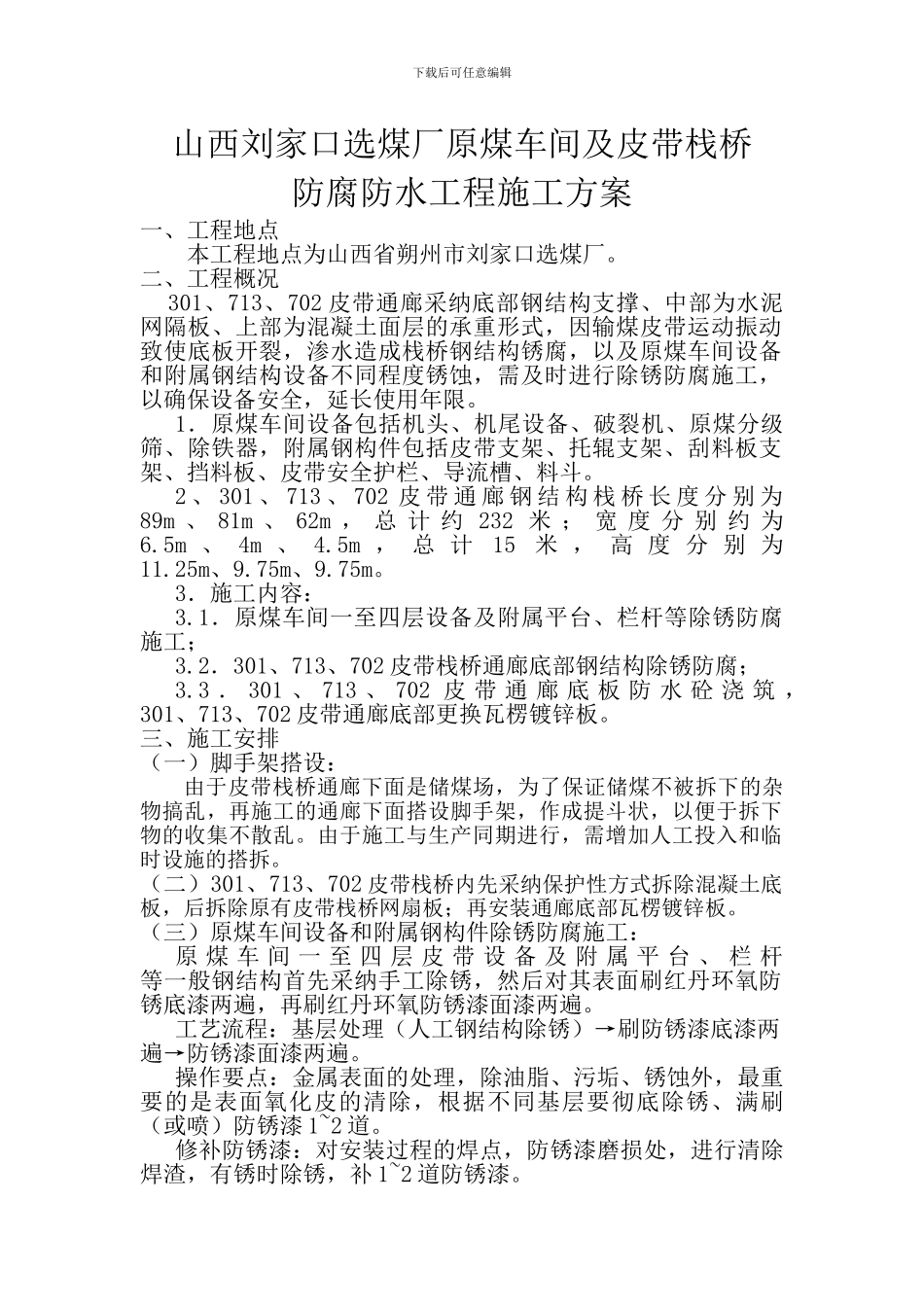 下载后可任意编辑

山西刘家口选煤厂原煤车间及皮带栈桥

防腐防水工程施工方案

一、工程地点

本工程地点为山西省朔州市刘家口选煤厂。

二、工程概况

301、713、702 皮带通廊采纳底部钢结构支撑、中部为水泥网隔板、上部为混凝土面层的承重形式，因输煤皮带运动振动致使底板开裂，渗水造成栈桥钢结构锈腐，以及原煤车间设备和附属钢结构设备不同程度锈蚀，需及时进行除锈防腐施工，以确保设备安全，延长使用年限。

1．原煤车间设备包括机头、机尾设备、破裂机、原煤分级筛、除铁器，附属钢构件包括皮带支架、托辊支架、刮料板支架、挡料板、皮带安全护栏、导流槽、料斗。

2、301、713、702 皮带通廊钢结构栈桥长度分别为 89m、81m、62m，总计约 232 米；宽度分别约为 6.5m、4m、4.5m，总计 15 米，高度分别为 11.25m、9.75m、9.75m。

3．施工内容：

3.1．原煤车间一至四层设备及附属平台、栏杆等除锈防腐施工；

3.2．301、713、702 皮带栈桥通廊底部钢结构除锈防腐；

3.3．301、713、702 皮带通廊底板防水砼浇筑，301、713、702 皮带通廊底部更换瓦楞镀锌板。

三、施工安排

（一）脚手架搭设：

由于皮带栈桥通廊下面是储煤场，为了保证储煤不被拆下的杂物搞乱，再施工的通廊下面搭设脚手架，作成提斗状，以便于拆下物的收集不散乱。由于施工与生产同期进行，需增加人工投入和临时设施的搭拆。

（二）301、713、702 皮带栈桥内先采纳保护性方式拆除混凝土底板，后拆除原有皮带栈桥网扇板；再安装通廊底部瓦楞镀锌板。

（三）原煤车间设备和附属钢构件除锈防腐施工：

原煤车间一至四层皮带设备及附属平台、栏杆等一般钢结构首先采纳手工除锈，然后对其表面刷红丹环氧防锈底漆两遍，再刷红丹环氧防锈漆面漆两遍。

工艺流程：基层处理（人工钢结构除锈）→刷防锈漆底漆两遍→防锈漆面漆两遍。

操作要点：金属表面的处理，除油脂、污垢、锈蚀外，最重要的是表面氧化皮的清除，根据不同基层要彻底除锈、满刷（或喷）防锈漆 1~2 道。

修补防锈漆：对安装过程的焊点，防锈漆磨损处，进行清除焊渣，有锈时除锈，补 1~2 道防锈漆。